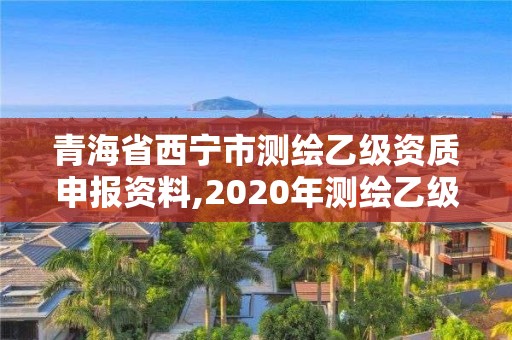 青海省西宁市测绘乙级资质申报资料,2020年测绘乙级